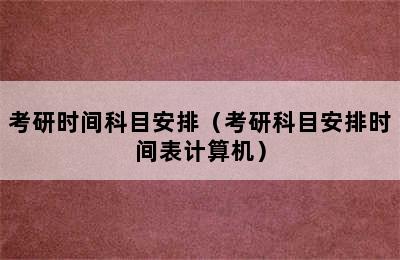 考研时间科目安排（考研科目安排时间表计算机）